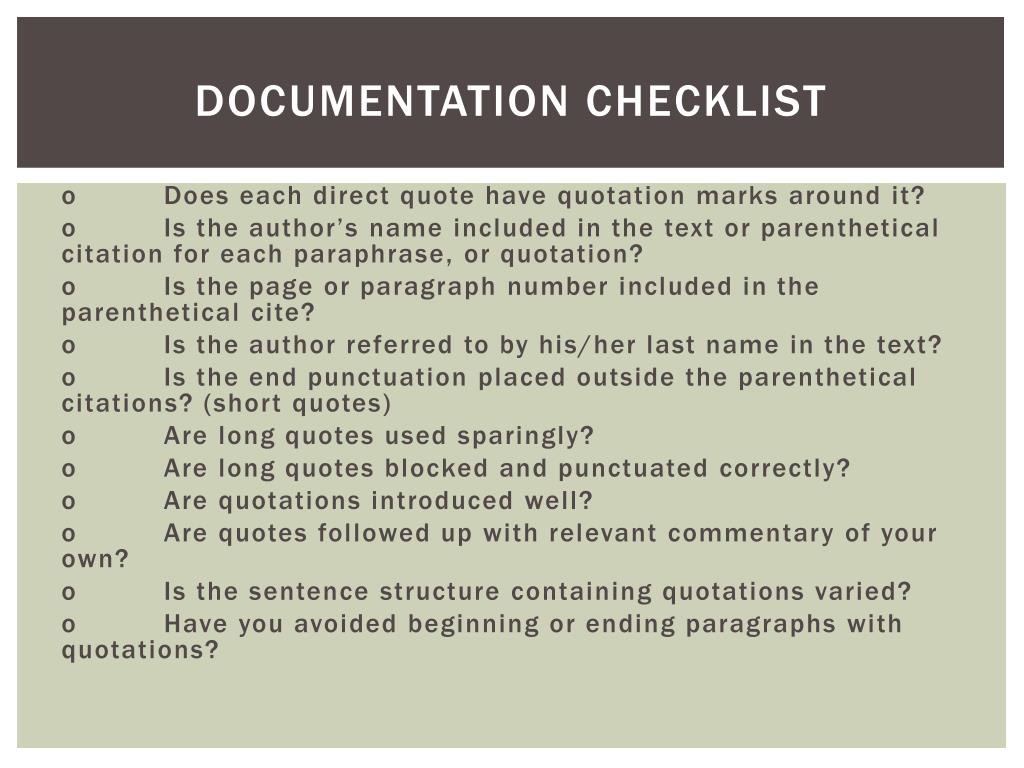 DOCUMENTATION CHECKLIST

o Does each direct quote have quotation marks around it?
o Is the author’s name included in the text or parenthetical citation for each paraphrase, or quotation?
o Is the page or paragraph number included in the parenthetical cite?
o Is the author referred to by his/her last name in the text?
o Is the end punctuation placed outside the parenthetical citations? (short quotes)
o Are long quotes used sparingly?
o Are long quotes blocked and punctuated correctly?
o Are quotations introduced well?
o Are quotes followed up with relevant commentary of your own?
o Is the sentence structure containing quotations varied?
o Have you avoided beginning or ending paragraphs with quotations?